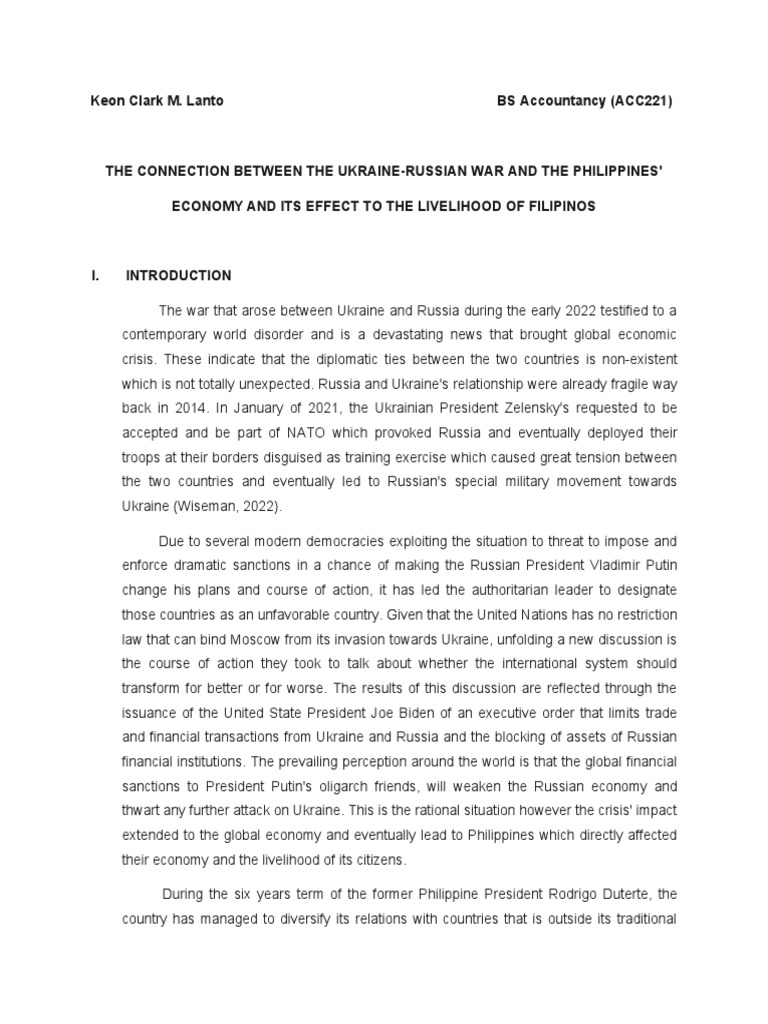 Keon Clark M. Lanto BS Accountancy (ACC221)

THE CONNECTION BETWEEN THE UKRAINE-RUSSIAN WAR AND THE PHILIPPINES' ECONOMY AND ITS EFFECT TO THE LIVELIHOOD OF FILIPINOS

I. INTRODUCTION

The war that arose between Ukraine and Russia during the early 2022 testified to a contemporary world disorder and is a devastating news that brought global economic crisis. These indicate that the diplomatic ties between the two countries is non-existent which is not totally unexpected. Russia and Ukraine's relationship were already fragile way back in 2014. In January of 2021, the Ukrainian President Zelensky's requested to be accepted and be part of NATO which provoked Russia and eventually deployed their troops at their borders disguised as training exercise which caused great tension between the two countries and eventually led to Russian's special military movement towards Ukraine (Wiseman, 2022).

Due to several modern democracies exploiting the situation to threat to impose and enforce dramatic sanctions in a chance of making the Russian President Vladimir Putin change his plans and course of action, it has led the authoritarian leader to designate those countries as an unfavorable country. Given that the United Nations has no restriction law that can bind Moscow from its invasion towards Ukraine, unfolding a new discussion is the course of action they took to talk about whether the international system should transform for better or for worse. The results of this discussion are reflected through the issuance of the United State President Joe Biden of an executive order that limits trade and financial transactions from Ukraine and Russia and the blocking of assets of Russian financial institutions. The prevailing perception around the world is that the global financial sanctions to President Putin's oligarch friends, will weaken the Russian economy and thwart any further attack on Ukraine. This is the rational situation however the crisis' impact extended to the global economy and eventually lead to Philippines which directly affected their economy and the livelihood of its citizens.

During the six years term of the former Philippine President Rodrigo Duterte, the country has managed to diversify its relations with countries that is outside its traditional